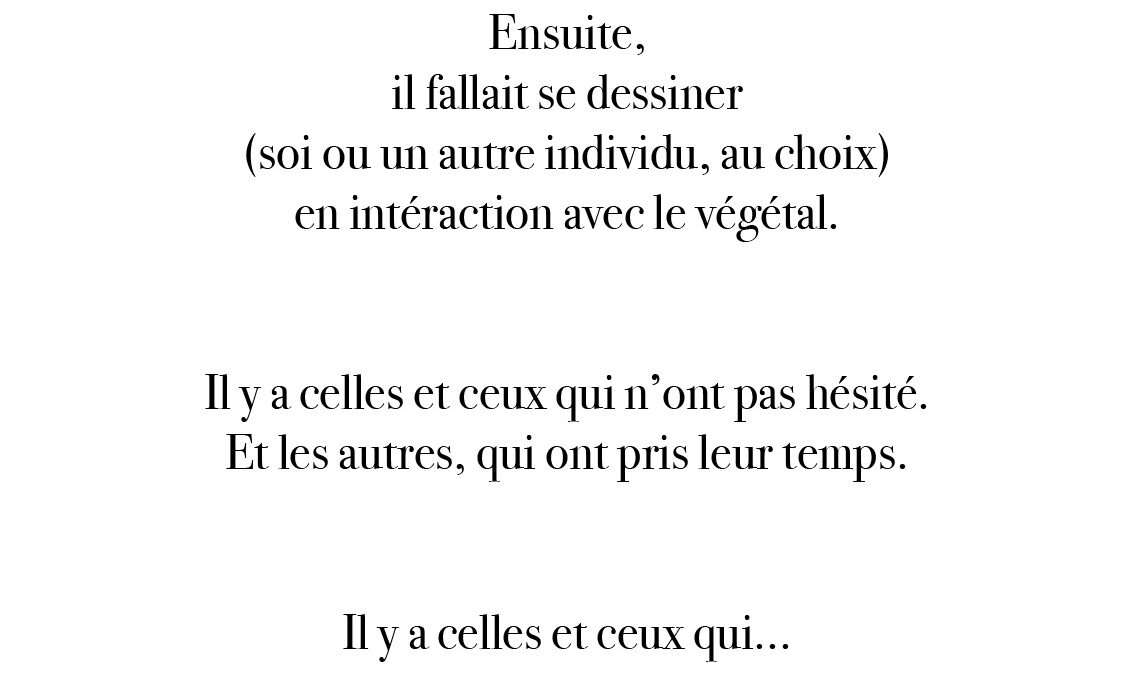 Ensuite, il fallait se dessiner (soi ou un autre individu, au choix) en intéraction avec le végétal.

Il y a celles et ceux qui n'ont pas hésité. Et les autres, qui ont pris leur temps.

Il y a celles et ceux qui...